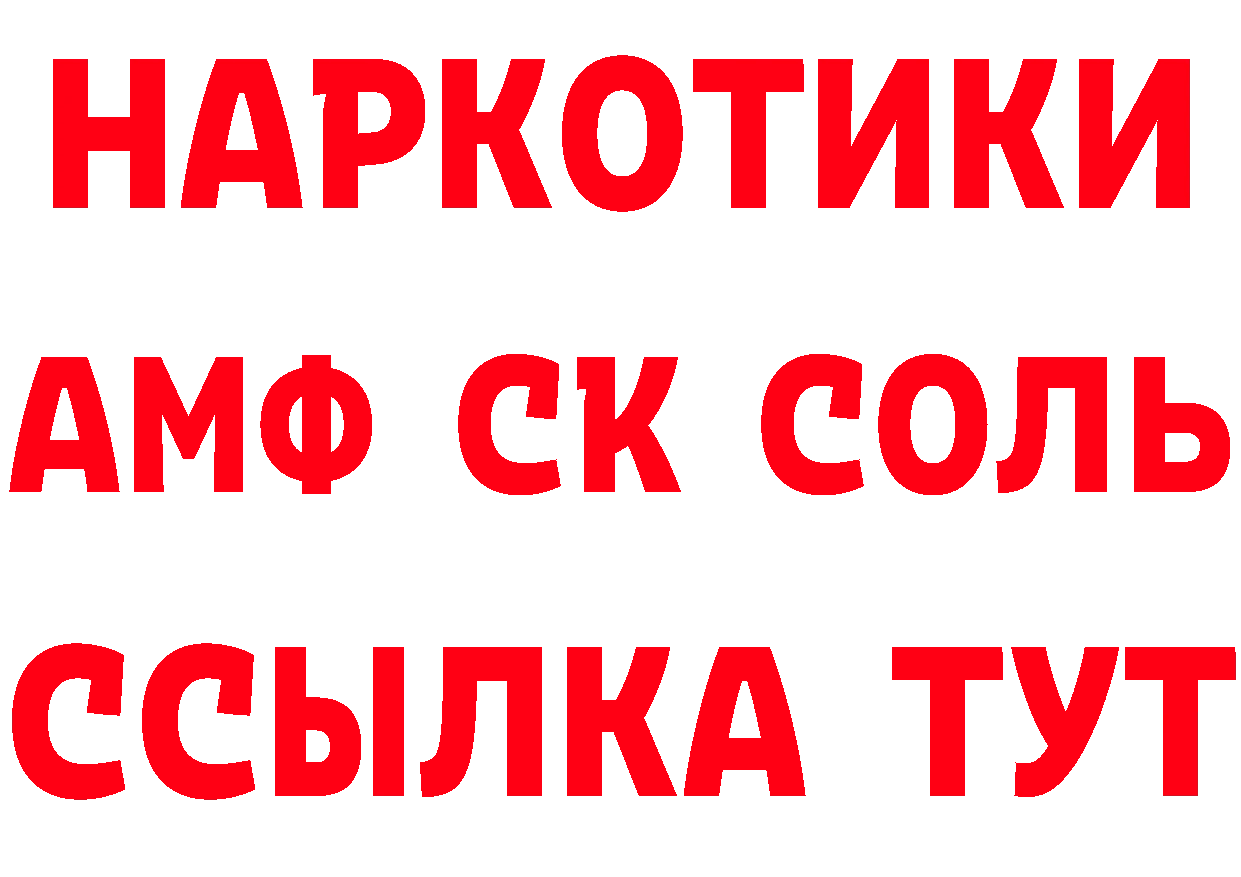 НАРКОТИКИ

АМФ СК СОЛЬ

ССЫЛКА ТУТ